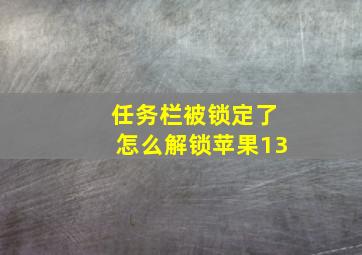 任务栏被锁定了
怎么解锁苹果13